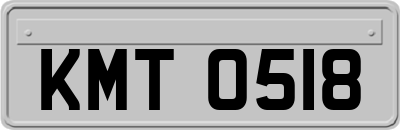 KMT 0518